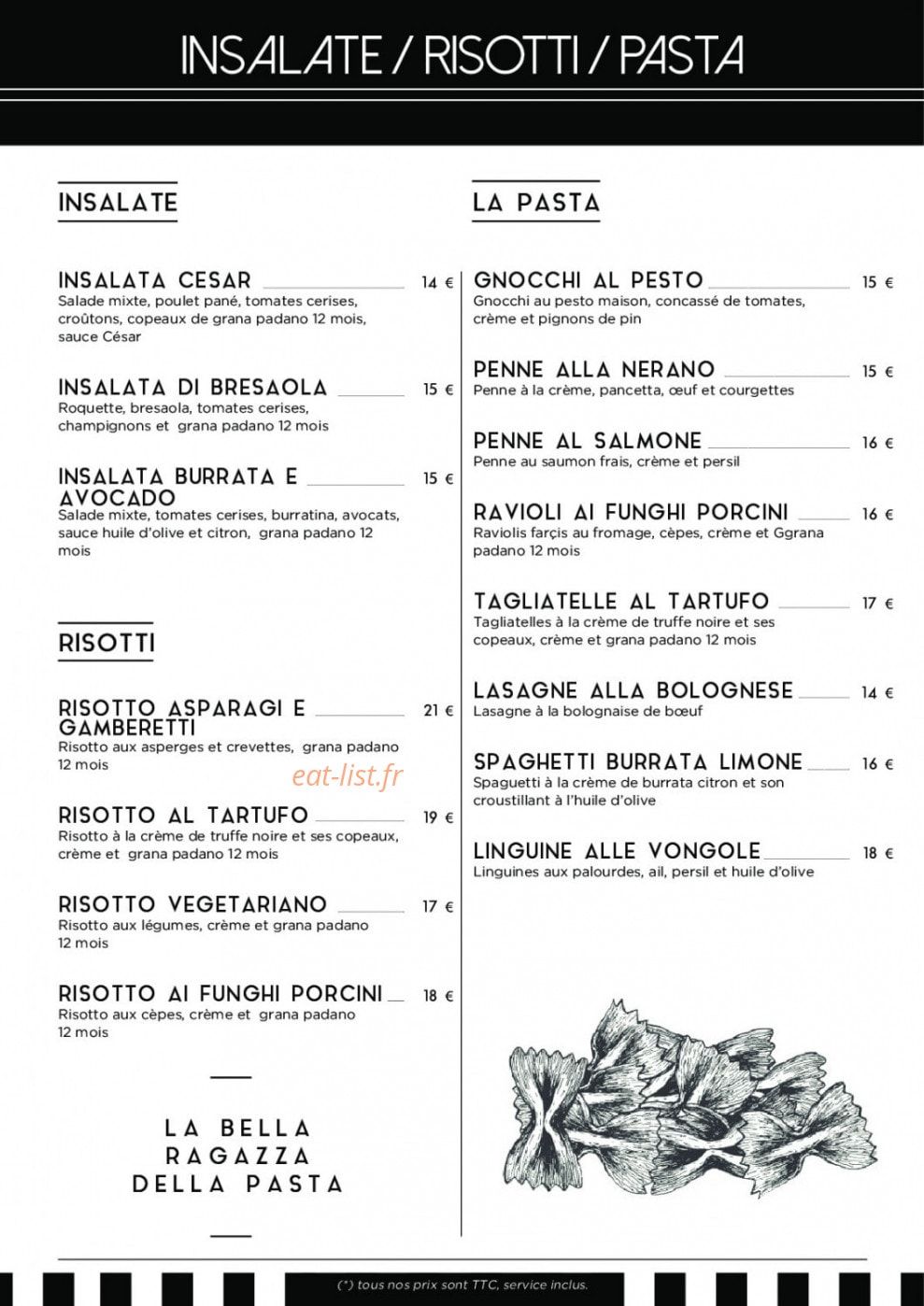 INSALATE / RISOTTI / PASTA

INSALATE

INSALATA CESAR 14 €
Salade mixte, poulet pané, tomates cerises, croûtons, copeaux de grana padano 12 mois, sauce César

INSALATA DI BRESAOLA 15 €
Roquette, bresaola, tomates cerises, champignons et grana padano 12 mois

INSALATA BURRATA E AVOCADO 15 €
Salade mixte, tomates cerises, burratina, avocats, sauce huile d'olive et citron, grana padano 12 mois

RISOTTI

RISOTTO ASPARAGI E GAMBERETTI 21 €
Risotto aux asperges et crevettes, grana padano 12 mois

RISOTTO AL TARTUFO 19 €
Risotto à la crème de truffe noire et ses copeaux, crème et grana padano 12 mois

RISOTTO VEGETARIANO 17 €
Risotto aux légumes, crème et grana padano 12 mois

RISOTTO AI FUNGHI PORCINI 18 €
Risotto aux cèpes, crème et grana padano 12 mois

LA BELLA
RAGAZZA
DELLA PASTA

LA PASTA

GNOCCHI AL PESTO 15 €
Gnocchi au pesto maison, concassé de tomates, crème et pignons de pin

PENNE ALLA NERANO 15 €
Penne à la crème, pancetta, œuf et courgettes

PENNE AL SALMONE 16 €
Penne au saumon frais, crème et persil

RAVIOLI AI FUNGHI PORCINI 16 €
Raviolis farçis au fromage, cèpes, crème et Ggrana padano 12 mois

TAGLIATELLE AL TARTUFO 17 €
Tagliatelles à la crème de truffe noire et ses copeaux, crème et grana padano 12 mois

LASAGNE ALLA BOLOGNESE 14 €
Lasagne à la bolognaise de bœuf

SPAGHETTI BURRATA LIMONE 16 €
Spaguetti à la crème de burrata citron et son croustillant à l'huile d'olive

LINGUINE ALLE VONGOLE 18 €
Linguines aux palourdes, ail, persil et huile d'olive

(*) tous nos prix sont TTC, service inclus.

eat-list.fr